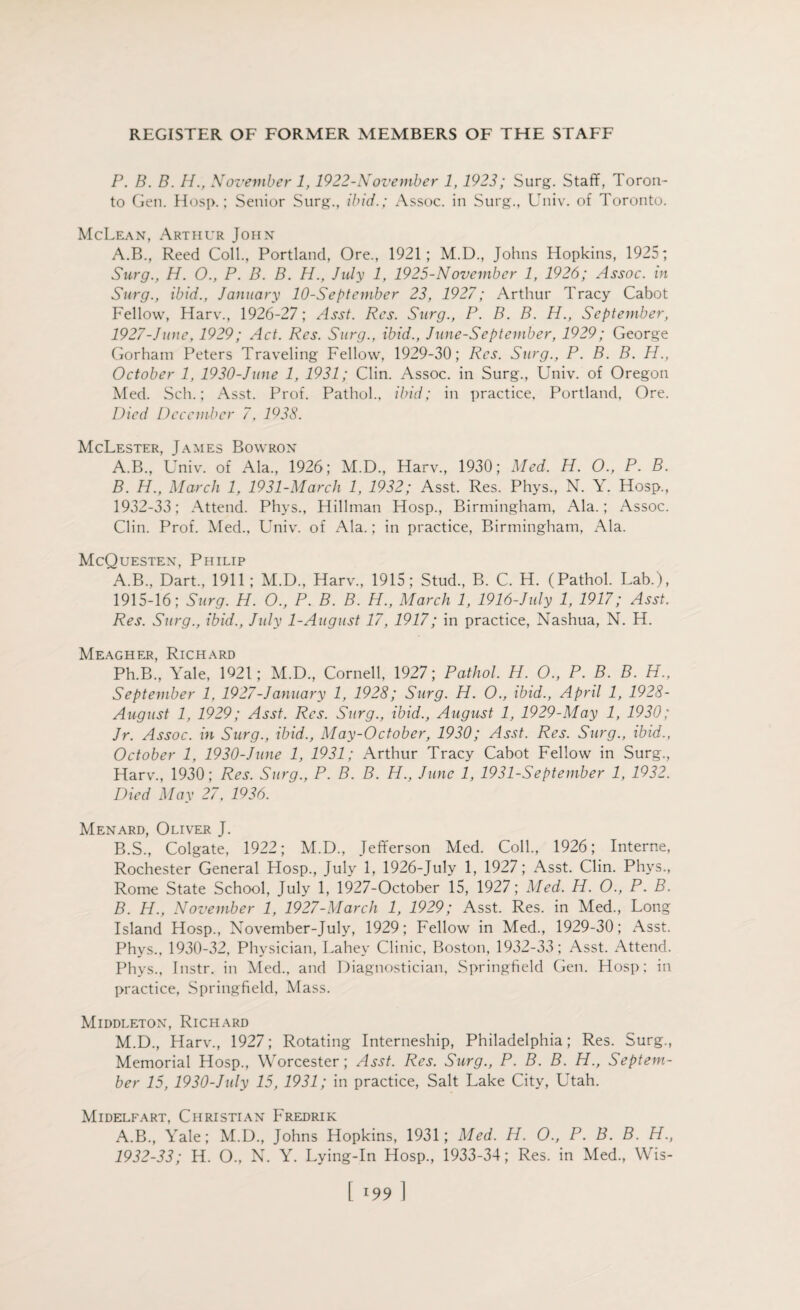 REGISTER OF FORMER MEMBERS OF THE STAFF

P. B. B. H., November 1, 1922-November 1, 1923; Surg. Staff, Toronto Gen. Hosp.; Senior Surg., ibid.; Assoc. in Surg., Univ. of Toronto.

McLean, Arthur John
A.B., Reed Coll., Portland, Ore., 1921; M.D., Johns Hopkins, 1925; Surg., H. O., P. B. B. H., July 1, 1925-November 1, 1926; Assoc. in Surg., ibid., January 10-September 23, 1927; Arthur Tracy Cabot Fellow, Harv., 1926-27; Asst. Res. Surg., P. B. B. H., September, 1927-June, 1929; Act. Res. Surg., ibid., June-September, 1929; George Gorham Peters Traveling Fellow, 1929-30; Res. Surg., P. B. B. H., October 1, 1930-June 1, 1931; Clin. Assoc. in Surg., Univ. of Oregon Med. Sch.; Asst. Prof. Pathol., ibid; in practice, Portland, Ore. Died December 7, 1938.

McLester, James Bowron
A.B., Univ. of Ala., 1926; M.D., Harv., 1930; Med. H. O., P. B. B. H., March 1, 1931-March 1, 1932; Asst. Res. Phys., N. Y. Hosp., 1932-33; Attend. Phys., Hillman Hosp., Birmingham, Ala.; Assoc. Clin. Prof. Med., Univ. of Ala.; in practice, Birmingham, Ala.

McQuesten, Philip
A.B., Dart., 1911; M.D., Harv., 1915; Stud., B. C. H. (Pathol. Lab.), 1915-16; Surg. H. O., P. B. B. H., March 1, 1916-July 1, 1917; Asst. Res. Surg., ibid., July 1-August 17, 1917; in practice, Nashua, N. H.

Meagher, Richard
Ph.B., Yale, 1921; M.D., Cornell, 1927; Pathol. H. O., P. B. B. H., September 1, 1927-January 1, 1928; Surg. H. O., ibid., April 1, 1928-August 1, 1929; Asst. Res. Surg., ibid., August 1, 1929-May 1, 1930; Jr. Assoc. in Surg., ibid., May-October, 1930; Asst. Res. Surg., ibid., October 1, 1930-June 1, 1931; Arthur Tracy Cabot Fellow in Surg., Harv., 1930; Res. Surg., P. B. B. H., June 1, 1931-September 1, 1932. Died May 27, 1936.

Menard, Oliver J.
B.S., Colgate, 1922; M.D., Jefferson Med. Coll., 1926; Interne, Rochester General Hosp., July 1, 1926-July 1, 1927; Asst. Clin. Phys., Rome State School, July 1, 1927-October 15, 1927; Med. H. O., P. B. B. H., November 1, 1927-March 1, 1929; Asst. Res. in Med., Long Island Hosp., November-July, 1929; Fellow in Med., 1929-30; Asst. Phys., 1930-32, Physician, Lahey Clinic, Boston, 1932-33; Asst. Attend. Phys., Instr. in Med., and Diagnostician, Springfield Gen. Hosp; in practice, Springfield, Mass.

Middleton, Richard
M.D., Harv., 1927; Rotating Interneship, Philadelphia; Res. Surg., Memorial Hosp., Worcester; Asst. Res. Surg., P. B. B. H., September 15, 1930-July 15, 1931; in practice, Salt Lake City, Utah.

Midelfart, Christian Fredrik
A.B., Yale; M.D., Johns Hopkins, 1931; Med. H. O., P. B. B. H., 1932-33; H. O., N. Y. Lying-In Hosp., 1933-34; Res. in Med., Wis-

[ 199 ]